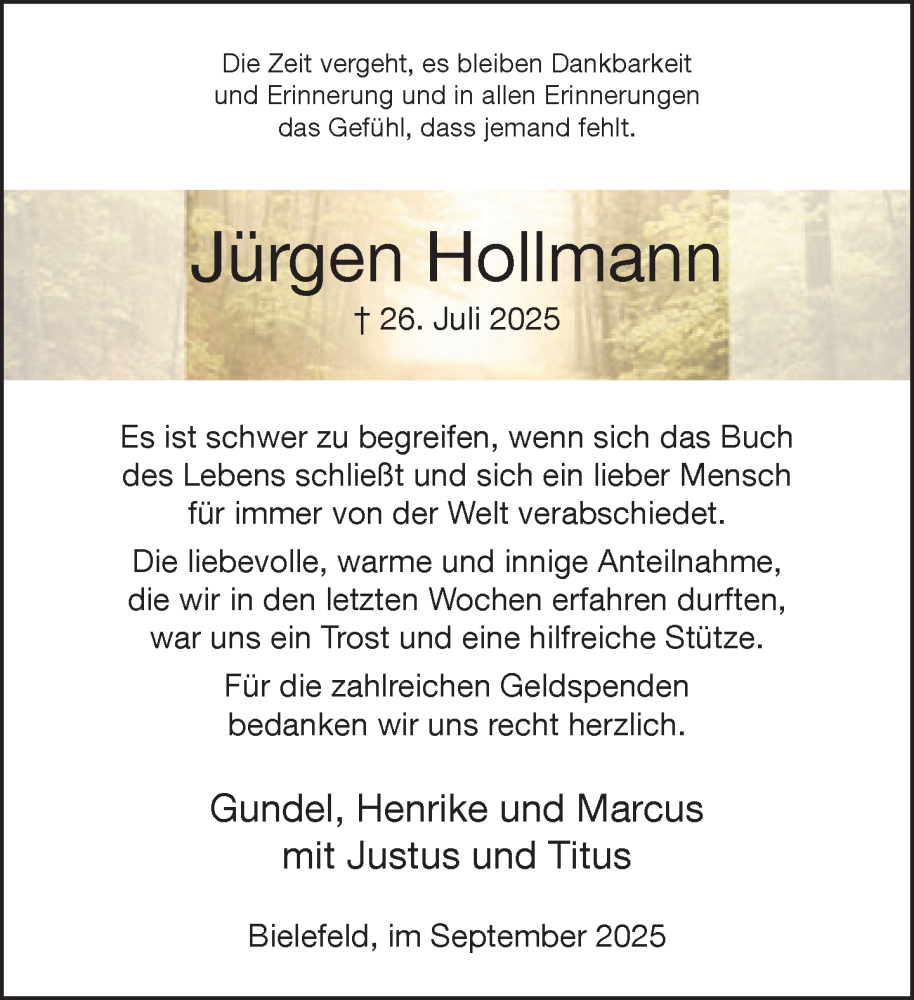 Die Zeit vergeht, es bleiben Dankbarkeit und Erinnerung und in allen Erinnerungen das Gefühl, dass jemand fehlt.

Jürgen Hollmann

† 26. Juli 2025

Es ist schwer zu begreifen, wenn sich das Buch des Lebens schließt und sich ein lieber Mensch für immer von der Welt verabschiedet.

Die liebevolle, warme und innige Anteilnahme, die wir in den letzten Wochen erfahren durften, war uns ein Trost und eine hilfreiche Stütze.

Für die zahlreichen Geldspenden bedanken wir uns recht herzlich.

Gundel, Henrike und Marcus
mit Justus und Titus

Bielefeld, im September 2025